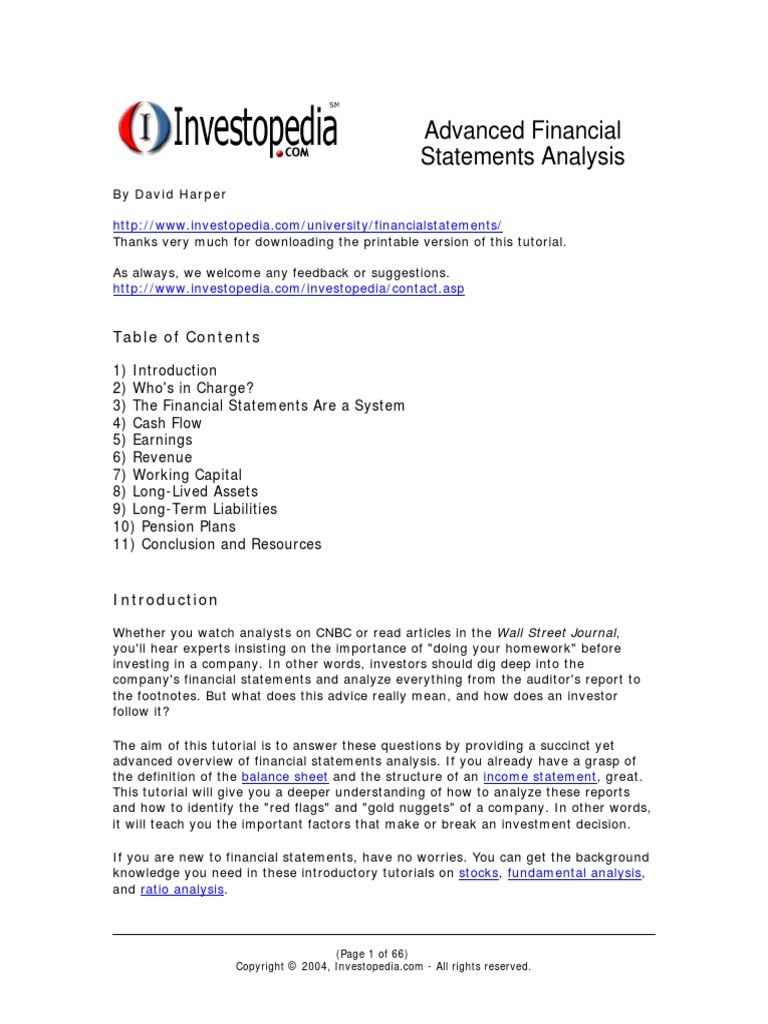 Investopedia SM .COM

Advanced Financial Statements Analysis

By David Harper

http://www.investopedia.com/university/financialstatements/
Thanks very much for downloading the printable version of this tutorial.

As always, we welcome any feedback or suggestions.
http://www.investopedia.com/investopedia/contact.asp

Table of Contents

1) Introduction
2) Who's in Charge?
3) The Financial Statements Are a System
4) Cash Flow
5) Earnings
6) Revenue
7) Working Capital
8) Long-Lived Assets
9) Long-Term Liabilities
10) Pension Plans
11) Conclusion and Resources

Introduction

Whether you watch analysts on CNBC or read articles in the Wall Street Journal, you'll hear experts insisting on the importance of "doing your homework" before investing in a company. In other words, investors should dig deep into the company's financial statements and analyze everything from the auditor's report to the footnotes. But what does this advice really mean, and how does an investor follow it?

The aim of this tutorial is to answer these questions by providing a succinct yet advanced overview of financial statements analysis. If you already have a grasp of the definition of the balance sheet and the structure of an income statement, great. This tutorial will give you a deeper understanding of how to analyze these reports and how to identify the "red flags" and "gold nuggets" of a company. In other words, it will teach you the important factors that make or break an investment decision.

If you are new to financial statements, have no worries. You can get the background knowledge you need in these introductory tutorials on stocks, fundamental analysis, and ratio analysis.

(Page 1 of 66)
Copyright © 2004, Investopedia.com - All rights reserved.